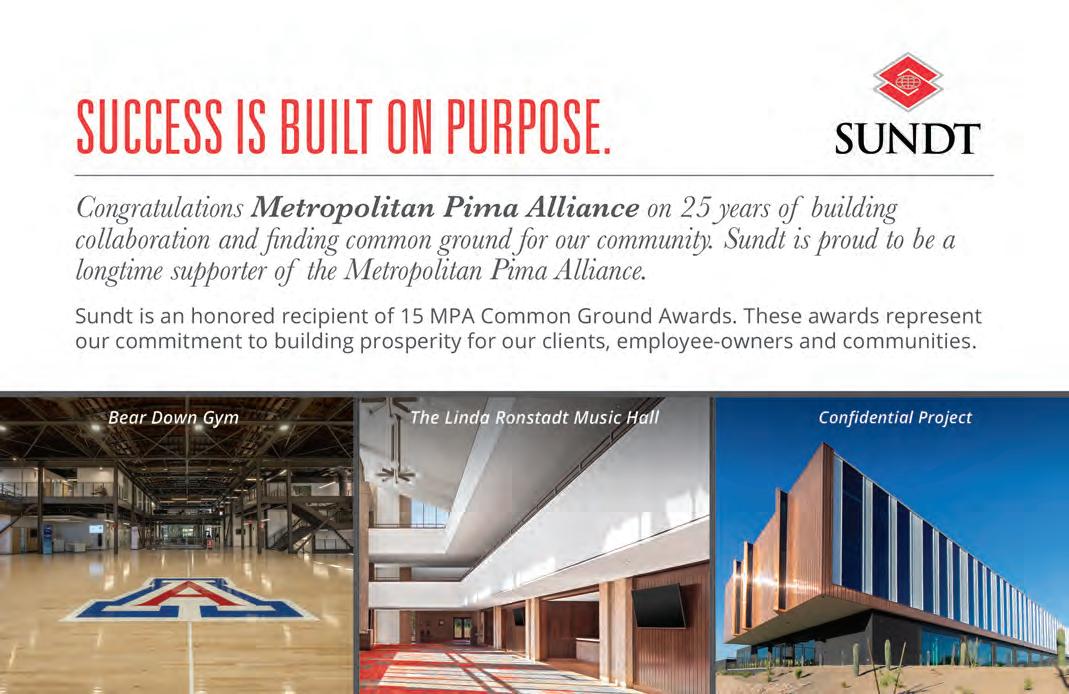 SUCCESS IS BUILT ON PURPOSE.

SUNDT

Congratulations Metropolitan Pima Alliance on 25 years of building collaboration and finding common ground for our community. Sundt is proud to be a longtime supporter of the Metropolitan Pima Alliance.

Sundt is an honored recipient of 15 MPA Common Ground Awards. These awards represent our commitment to building prosperity for our clients, employee-owners and communities.

Bear Down Gym

The Linda Ronstadt Music Hall

Confidential Project